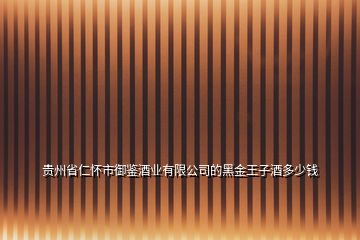 贵州省仁怀市御鉴酒业有限公司的黑金王子酒多少钱